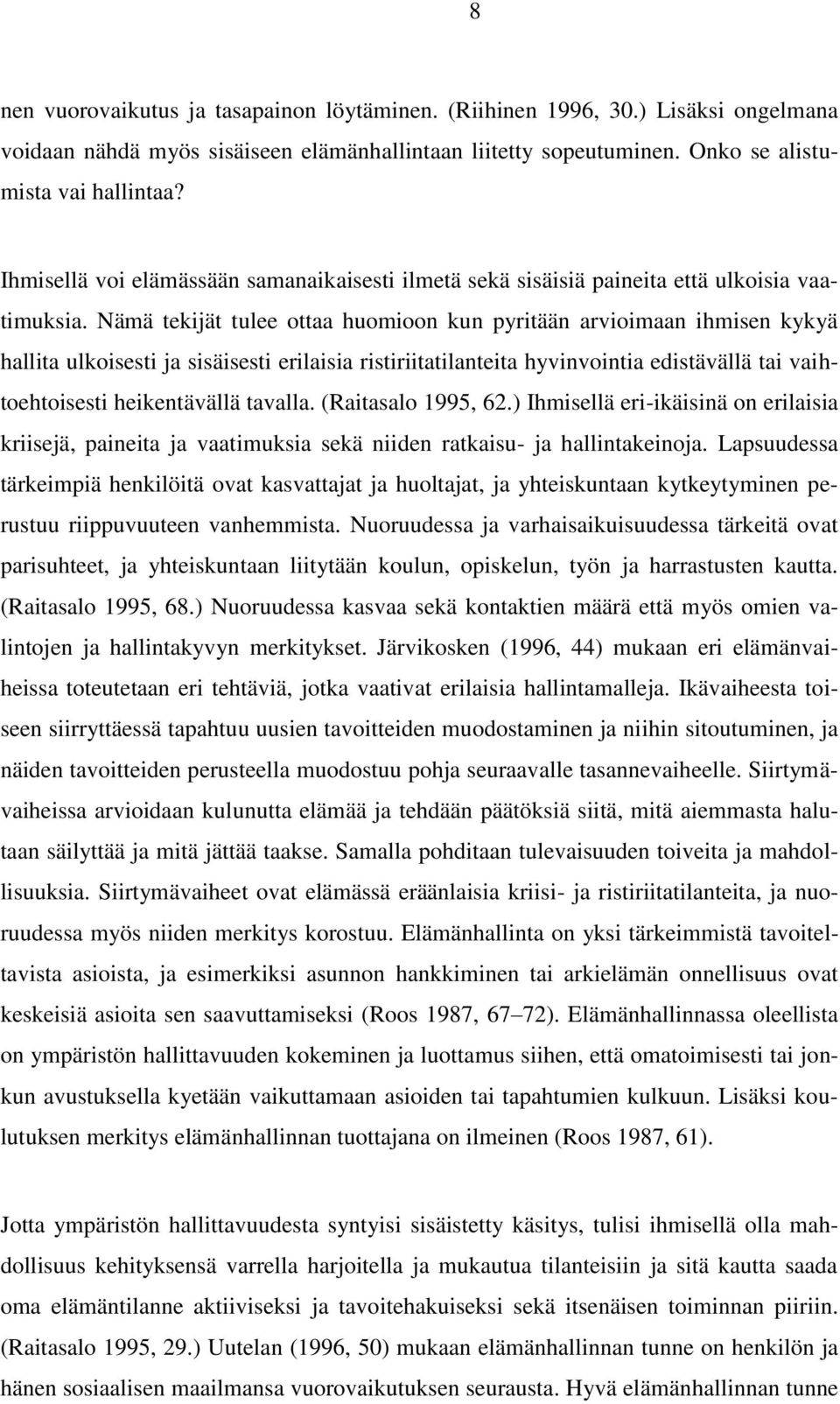 8

nen vuorovaikutus ja tasapainon löytäminen. (Riihinen 1996, 30.) Lisäksi ongelmana voidaan nähdä myös sisäiseen elämänhallintaan liitetty sopeutuminen. Onko se alistumista vai hallintaa?

Ihmisellä voi elämässään samanaikaisesti ilmetä sekä sisäisiä paineita että ulkoisia vaatimuksia. Nämä tekijät tulee ottaa huomioon kun pyritään arvioimaan ihmisen kykyä hallita ulkoisesti ja sisäisesti erilaisia ristiriitatilanteita hyvinvointia edistävällä tai vaihtoehtoisesti heikentävällä tavalla. (Raitasalo 1995, 62.) Ihmisellä eri-ikäisinä on erilaisia kriisejä, paineita ja vaatimuksia sekä niiden ratkaisu- ja hallintakeinoja. Lapsuudessa tärkeimpiä henkilöitä ovat kasvattajat ja huoltajat, ja yhteiskuntaan kytkeytyminen perustuu riippuvuuteen vanhemmista. Nuoruudessa ja varhaisaikuisuudessa tärkeitä ovat parisuhteet, ja yhteiskuntaan liitytään koulun, opiskelun, työn ja harrastusten kautta. (Raitasalo 1995, 68.) Nuoruudessa kasvaa sekä kontaktien määrä että myös omien valintojen ja hallintakyvyn merkitykset. Järvikosken (1996, 44) mukaan eri elämänvaiheissa toteutetaan eri tehtäviä, jotka vaativat erilaisia hallintamalleja. Ikävaiheesta toiseen siirryttäessä tapahtuu uusien tavoitteiden muodostaminen ja niihin sitoutuminen, ja näiden tavoitteiden perusteella muodostuu pohja seuraavalle tasannevaiheelle. Siirtymävaiheissa arvioidaan kulunutta elämää ja tehdään päätöksiä siitä, mitä aiemmasta halutaan säilyttää ja mitä jättää taakse. Samalla pohditaan tulevaisuuden toiveita ja mahdollisuuksia. Siirtymävaiheet ovat elämässä eräänlaisia kriisi- ja ristiriitatilanteita, ja nuoruudessa myös niiden merkitys korostuu. Elämänhallinta on yksi tärkeimmistä tavoiteltavista asioista, ja esimerkiksi asunnon hankkiminen tai arkielämän onnellisuus ovat keskeisiä asioita sen saavuttamiseksi (Roos 1987, 67–72). Elämänhallinnassa oleellista on ympäristön hallittavuuden kokeminen ja luottamus siihen, että omatoimisesti tai jonkun avustuksella kyetään vaikuttamaan asioiden tai tapahtumien kulkuun. Lisäksi koulutuksen merkitys elämänhallinnan tuottajana on ilmeinen (Roos 1987, 61).

Jotta ympäristön hallittavuudesta syntyisi sisäistetty käsitys, tulisi ihmisellä olla mahdollisuus kehityksensä varrella harjoitella ja mukautua tilanteisiin ja sitä kautta saada oma elämäntilanne aktiiviseksi ja tavoitehakuiseksi sekä itsenäisen toiminnan piiriin. (Raitasalo 1995, 29.) Uutelan (1996, 50) mukaan elämänhallinnan tunne on henkilön ja hänen sosiaalisen maailmansa vuorovaikutuksen seurausta. Hyvä elämänhallinnan tunne